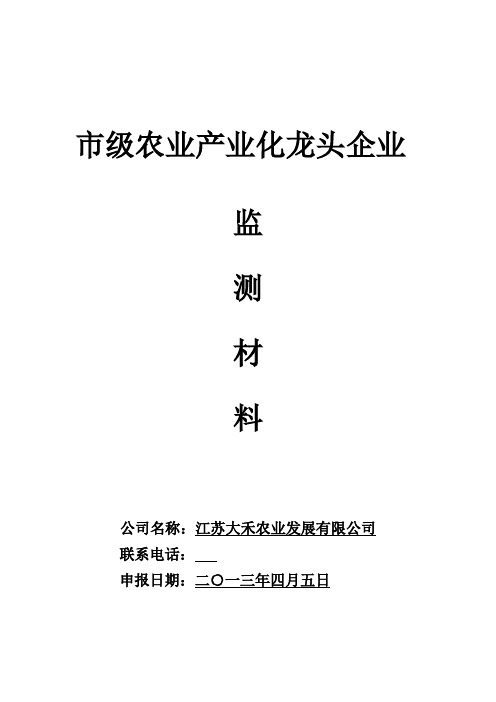 市级农业产业化龙头企业

监

测

材

料

公司名称：江苏大禾农业发展有限公司

联系电话：

申报日期：二〇一三年四月五日